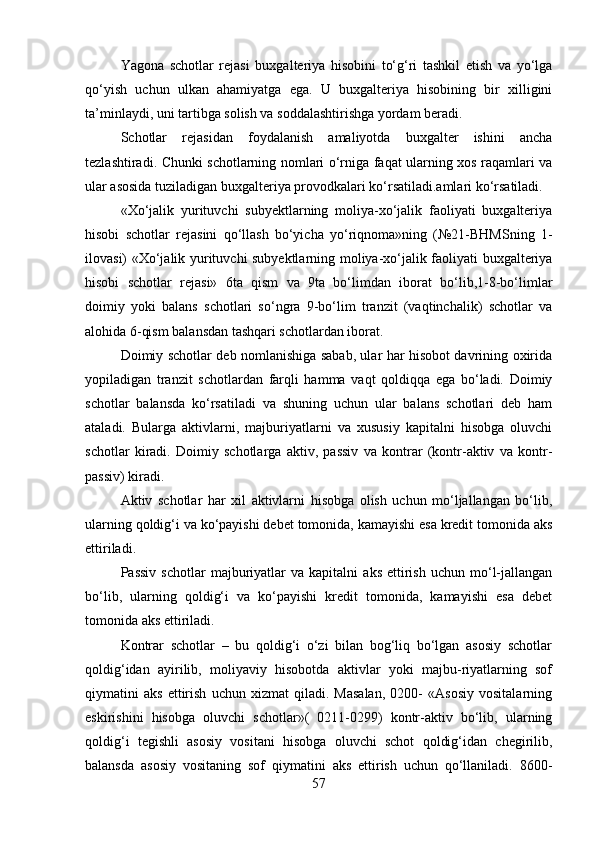 Yagona schotlar rejasi buxgalteriya hisobini to‘g‘ri tashkil etish va yo‘lga qo‘yish uchun ulkan ahamiyatga ega. U buxgalteriya hisobining bir xilligini ta’minlaydi, uni tartibga solish va soddalashtirishga yordam beradi.

Schotlar rejasidan foydalanish amaliyotda buxgalter ishini ancha tezlashtiradi. Chunki schotlarning nomlari o‘rniga faqat ularning xos raqamlari va ular asosida tuziladigan buxgalteriya provodkalari ko‘rsatiladi.amlari ko‘rsatiladi.

«Xo‘jalik yurituvchi subyektlarning moliya-xo‘jalik faoliyati buxgalteriya hisobi schotlar rejasini qo‘llash bo‘yicha yo‘riqnoma»ning (№21-BHMSning 1-ilovasi) «Xo‘jalik yurituvchi subyektlarning moliya-xo‘jalik faoliyati buxgalteriya hisobi schotlar rejasi» 6ta qism va 9ta bo‘limdan iborat bo‘lib,1-8-bo‘limlar doimiy yoki balans schotlari so‘ngra 9-bo‘lim tranzit (vaqtinchalik) schotlar va alohida 6-qism balansdan tashqari schotlardan iborat.

Doimiy schotlar deb nomlanishiga sabab, ular har hisobot davrining oxirida yopiladigan tranzit schotlardan farqli hamma vaqt qoldiqqa ega bo‘ladi. Doimiy schotlar balansda ko‘rsatiladi va shuning uchun ular balans schotlari deb ham ataladi. Bularga aktivlarni, majburiyatlarni va xususiy kapitalni hisobga oluvchi schotlar kiradi. Doimiy schotlarga aktiv, passiv va kontrar (kontr-aktiv va kontr-passiv) kiradi.

Aktiv schotlar har xil aktivlarni hisobga olish uchun mo‘ljallangan bo‘lib, ularning qoldig‘i va ko‘payishi debet tomonida, kamayishi esa kredit tomonida aks ettiriladi.

Passiv schotlar majburiyatlar va kapitalni aks ettirish uchun mo‘l-jallangan bo‘lib, ularning qoldig‘i va ko‘payishi kredit tomonida, kamayishi esa debet tomonida aks ettiriladi.

Kontrar schotlar – bu qoldig‘i o‘zi bilan bog‘liq bo‘lgan asosiy schotlar qoldig‘idan ayirilib, moliyaviy hisobotda aktivlar yoki majbu-riyatlarning sof qiymatini aks ettirish uchun xizmat qiladi. Masalan, 0200- «Asosiy vositalarning eskirishini hisobga oluvchi schotlar»( 0211-0299) kontr-aktiv bo‘lib, ularning qoldig‘i tegishli asosiy vositani hisobga oluvchi schot qoldig‘idan chegirilib, balansda asosiy vositaning sof qiymatini aks ettirish uchun qo‘llaniladi. 8600-

57